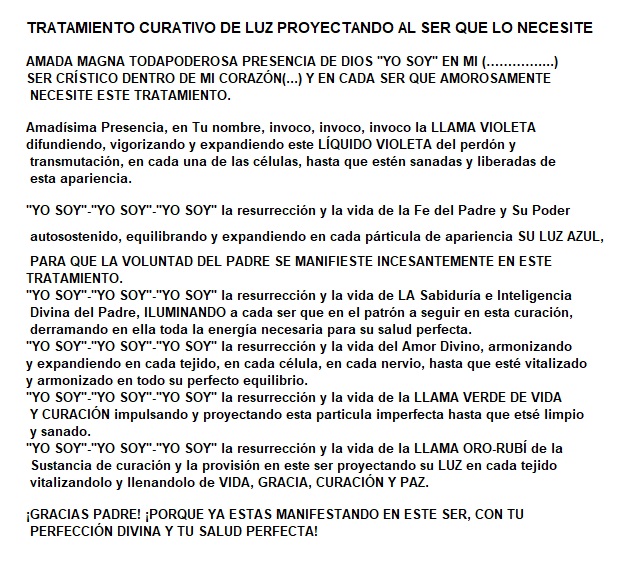 TRATAMIENTO CURATIVO DE LUZ PROYECTANDO AL SER QUE LO NECESITE

AMADA MAGNA TODAPODEROSA PRESENCIA DE DIOS "YO SOY" EN MI (................) SER CRÍSTICO DENTRO DE MI CORAZÓN(...) Y EN CADA SER QUE AMOROSAMENTE NECESITE ESTE TRATAMIENTO.

Amadísima Presencia, en Tu nombre, invoco, invoco, invoco la LLAMA VIOLETA difundiendo, vigorizando y expandiendo este LÍQUIDO VIOLETA del perdón y transmutación, en cada una de las células, hasta que estén sanadas y liberadas de esta apariencia.

"YO SOY"-"YO SOY"-"YO SOY" la resurrección y la vida de la Fe del Padre y Su Poder

autosostenido, equilibrando y expandiendo en cada párticula de apariencia SU LUZ AZUL,

PARA QUE LA VOLUNTAD DEL PADRE SE MANIFIESTE INCESANTEMENTE EN ESTE TRATAMIENTO.
"YO SOY"-"YO SOY"-"YO SOY" la resurrección y la vida de LA Sabiduría e Inteligencia Divina del Padre, ILUMINANDO a cada ser que en el patrón a seguir en esta curación, derramando en ella toda la energía necesaria para su salud perfecta.
"YO SOY"-"YO SOY"-"YO SOY" la resurrección y la vida del Amor Divino, armonizando y expandiendo en cada tejido, en cada célula, en cada nervio, hasta que esté vitalizado y armonizado en todo su perfecto equilibrio.
"YO SOY"-"YO SOY"-"YO SOY" la resurrección y la vida de la LLAMA VERDE DE VIDA Y CURACIÓN impulsando y proyectando esta particula imperfecta hasta que etsé limpio y sanado.
"YO SOY"-"YO SOY"-"YO SOY" la resurrección y la vida de la LLAMA ORO-RUBÍ de la Sustancia de curación y la provisión en este ser proyectando su LUZ en cada tejido vitalizandolo y llenandolo de VIDA, GRACIA, CURACIÓN Y PAZ.

¡GRACIAS PADRE! ¡PORQUE YA ESTAS MANIFESTANDO EN ESTE SER, CON TU PERFECCIÓN DIVINA Y TU SALUD PERFECTA!